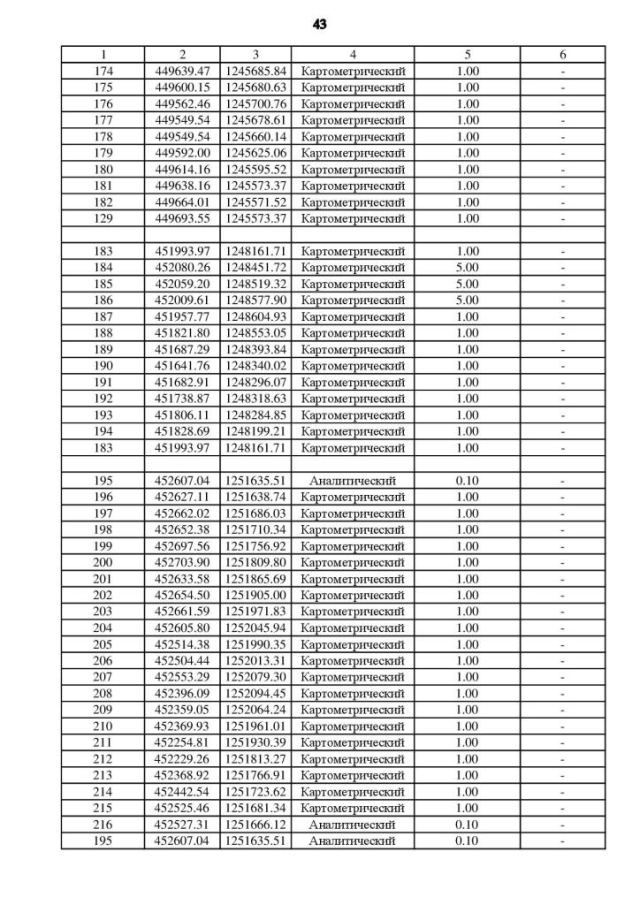 43

| 1 | 2 | 3 | 4 | 5 | 6 |
|---|---|---|---|---|---|
| 174 | 449639.47 | 1245685.84 | Картометрический | 1.00 | - |
| 175 | 449600.15 | 1245680.63 | Картометрический | 1.00 | - |
| 176 | 449562.46 | 1245700.76 | Картометрический | 1.00 | - |
| 177 | 449549.54 | 1245678.61 | Картометрический | 1.00 | - |
| 178 | 449549.54 | 1245660.14 | Картометрический | 1.00 | - |
| 179 | 449592.00 | 1245625.06 | Картометрический | 1.00 | - |
| 180 | 449614.16 | 1245595.52 | Картометрический | 1.00 | - |
| 181 | 449638.16 | 1245573.37 | Картометрический | 1.00 | - |
| 182 | 449664.01 | 1245571.52 | Картометрический | 1.00 | - |
| 129 | 449693.55 | 1245573.37 | Картометрический | 1.00 | - |
| | | | | | |
| 183 | 451993.97 | 1248161.71 | Картометрический | 1.00 | - |
| 184 | 452080.26 | 1248451.72 | Картометрический | 5.00 | - |
| 185 | 452059.20 | 1248519.32 | Картометрический | 5.00 | - |
| 186 | 452009.61 | 1248577.90 | Картометрический | 5.00 | - |
| 187 | 451957.77 | 1248604.93 | Картометрический | 1.00 | - |
| 188 | 451821.80 | 1248553.05 | Картометрический | 1.00 | - |
| 189 | 451687.29 | 1248393.84 | Картометрический | 1.00 | - |
| 190 | 451641.76 | 1248340.02 | Картометрический | 1.00 | - |
| 191 | 451682.91 | 1248296.07 | Картометрический | 1.00 | - |
| 192 | 451738.87 | 1248318.63 | Картометрический | 1.00 | - |
| 193 | 451806.11 | 1248284.85 | Картометрический | 1.00 | - |
| 194 | 451828.69 | 1248199.21 | Картометрический | 1.00 | - |
| 183 | 451993.97 | 1248161.71 | Картометрический | 1.00 | - |
| | | | | | |
| 195 | 452607.04 | 1251635.51 | Аналитический | 0.10 | - |
| 196 | 452627.11 | 1251638.74 | Картометрический | 1.00 | - |
| 197 | 452662.02 | 1251686.03 | Картометрический | 1.00 | - |
| 198 | 452652.38 | 1251710.34 | Картометрический | 1.00 | - |
| 199 | 452697.56 | 1251756.92 | Картометрический | 1.00 | - |
| 200 | 452703.90 | 1251809.80 | Картометрический | 1.00 | - |
| 201 | 452633.58 | 1251865.69 | Картометрический | 1.00 | - |
| 202 | 452654.50 | 1251905.00 | Картометрический | 1.00 | - |
| 203 | 452661.59 | 1251971.83 | Картометрический | 1.00 | - |
| 204 | 452605.80 | 1252045.94 | Картометрический | 1.00 | - |
| 205 | 452514.38 | 1251990.35 | Картометрический | 1.00 | - |
| 206 | 452504.44 | 1252013.31 | Картометрический | 1.00 | - |
| 207 | 452553.29 | 1252079.30 | Картометрический | 1.00 | - |
| 208 | 452396.09 | 1252094.45 | Картометрический | 1.00 | - |
| 209 | 452359.05 | 1252064.24 | Картометрический | 1.00 | - |
| 210 | 452369.93 | 1251961.01 | Картометрический | 1.00 | - |
| 211 | 452254.81 | 1251930.39 | Картометрический | 1.00 | - |
| 212 | 452229.26 | 1251813.27 | Картометрический | 1.00 | - |
| 213 | 452368.92 | 1251766.91 | Картометрический | 1.00 | - |
| 214 | 452442.54 | 1251723.62 | Картометрический | 1.00 | - |
| 215 | 452525.46 | 1251681.34 | Картометрический | 1.00 | - |
| 216 | 452527.31 | 1251666.12 | Аналитический | 0.10 | - |
| 195 | 452607.04 | 1251635.51 | Аналитический | 0.10 | - |